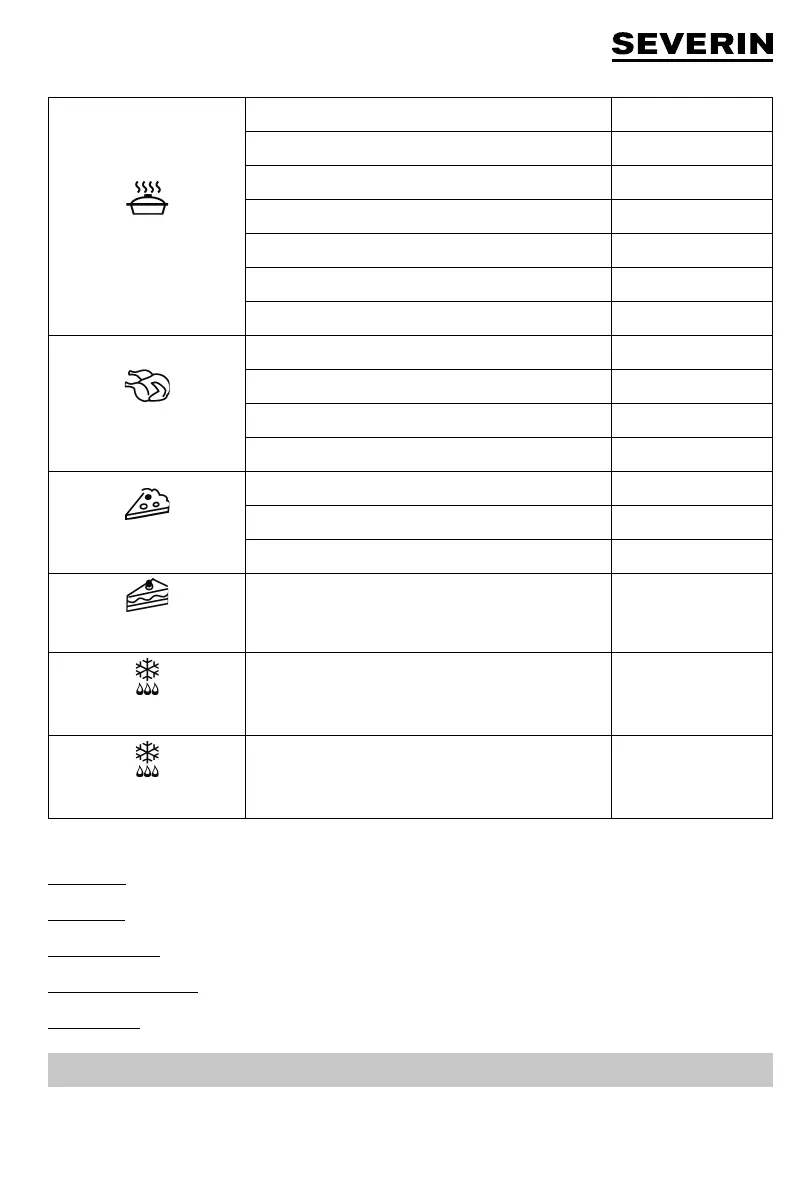 SEVERIN